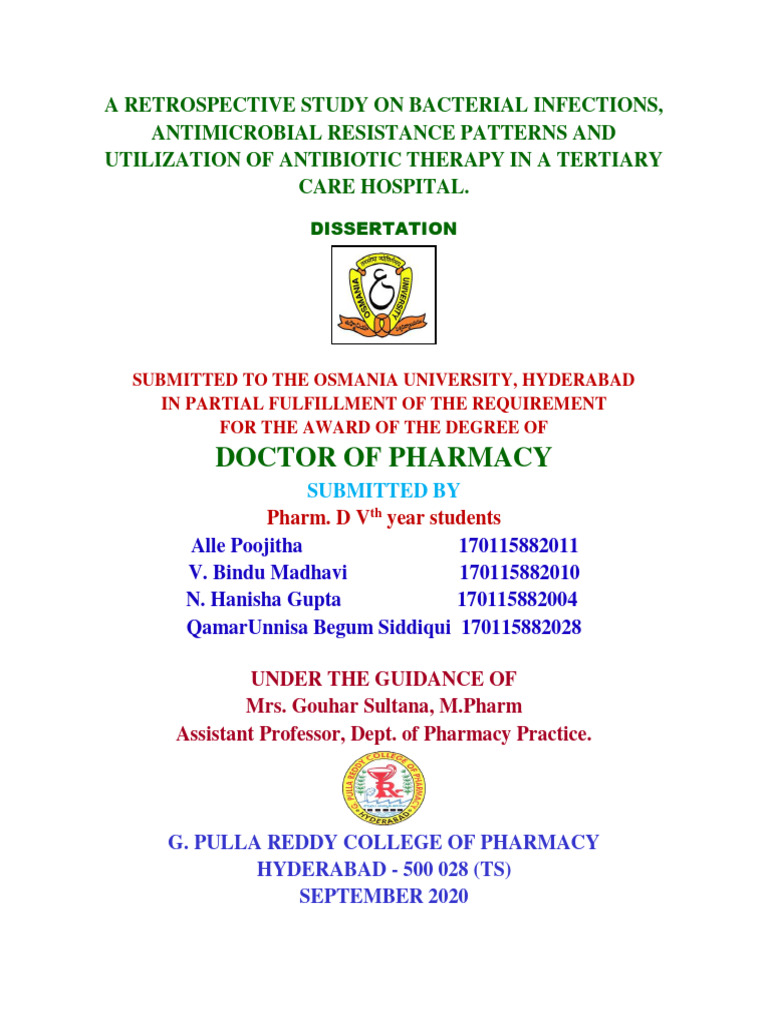 A RETROSPECTIVE STUDY ON BACTERIAL INFECTIONS, ANTIMICROBIAL RESISTANCE PATTERNS AND UTILIZATION OF ANTIBIOTIC THERAPY IN A TERTIARY CARE HOSPITAL.

DISSERTATION

OSMANIA UNIVERSITY

SUBMITTED TO THE OSMANIA UNIVERSITY, HYDERABAD IN PARTIAL FULFILLMENT OF THE REQUIREMENT FOR THE AWARD OF THE DEGREE OF

DOCTOR OF PHARMACY

SUBMITTED BY

Pharm. D V$^{th}$ year students

Alle Poojitha 170115882011
V. Bindu Madhavi 170115882010
N. Hanisha Gupta 170115882004
QamarUnnisa Begum Siddiqui 170115882028

UNDER THE GUIDANCE OF
Mrs. Gouhar Sultana, M.Pharm
Assistant Professor, Dept. of Pharmacy Practice.

G. PULLA REDDY COLLEGE OF PHARMACY
HYDERABAD

G. PULLA REDDY COLLEGE OF PHARMACY
HYDERABAD - 500 028 (TS)
SEPTEMBER 2020